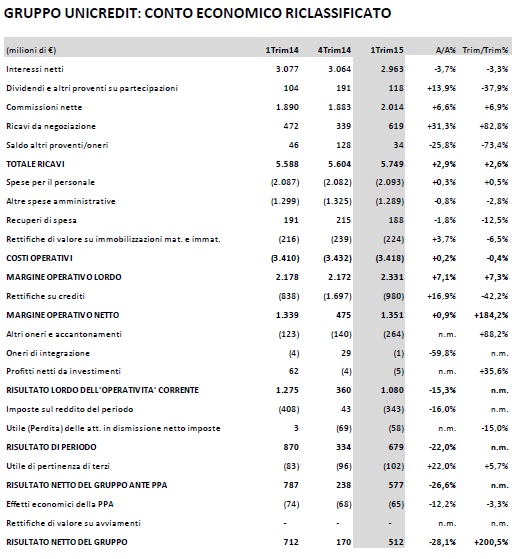 GRUPPO UNICREDIT: CONTO ECONOMICO RICLASSIFICATO

| (milioni di €) | 1Trim14 | 4Trim14 | 1Trim15 | A/A% | Trim/Trim% |
|---|---|---|---|---|---|
| Interessi netti | 3.077 | 3.064 | 2.963 | -3,7% | -3,3% |
| Dividendi e altri proventi su partecipazioni | 104 | 191 | 118 | +13,9% | -37,9% |
| Commissioni nette | 1.890 | 1.883 | 2.014 | +6,6% | +6,9% |
| Ricavi da negoziazione | 472 | 339 | 619 | +31,3% | +82,8% |
| Saldo altri proventi/oneri | 46 | 128 | 34 | -25,8% | -73,4% |
| TOTALE RICAVI | 5.588 | 5.604 | 5.749 | +2,9% | +2,6% |
| Spese per il personale | (2.087) | (2.082) | (2.093) | +0,3% | +0,5% |
| Altre spese amministrative | (1.299) | (1.325) | (1.289) | -0,8% | -2,8% |
| Recuperi di spesa | 191 | 215 | 188 | -1,8% | -12,5% |
| Rettifiche di valore su immobilizzazioni mat. e immat. | (216) | (239) | (224) | +3,7% | -6,5% |
| COSTI OPERATIVI | (3.410) | (3.432) | (3.418) | +0,2% | -0,4% |
| MARGINE OPERATIVO LORDO | 2.178 | 2.172 | 2.331 | +7,1% | +7,3% |
| Rettifiche su crediti | (838) | (1.697) | (980) | +16,9% | -42,2% |
| MARGINE OPERATIVO NETTO | 1.339 | 475 | 1.351 | +0,9% | +184,2% |
| Altri oneri e accantonamenti | (123) | (140) | (264) | n.m. | +88,2% |
| Oneri di integrazione | (4) | 29 | (1) | -59,8% | n.m. |
| Profitti netti da investimenti | 62 | (4) | (5) | n.m. | +35,6% |
| RISULTATO LORDO DELL'OPERATIVITA' CORRENTE | 1.275 | 360 | 1.080 | -15,3% | n.m. |
| Imposte sul reddito del periodo | (408) | 43 | (343) | -16,0% | n.m. |
| Utile (Perdita) delle att. in dismissione netto imposte | 3 | (69) | (58) | n.m. | -15,0% |
| RISULTATO DI PERIODO | 870 | 334 | 679 | -22,0% | n.m. |
| Utile di pertinenza di terzi | (83) | (96) | (102) | +22,0% | +5,7% |
| RISULTATO NETTO DEL GRUPPO ANTE PPA | 787 | 238 | 577 | -26,6% | n.m. |
| Effetti economici della PPA | (74) | (68) | (65) | -12,2% | -3,3% |
| Rettifiche di valore su avviamenti | - | - | - | n.m. | n.m. |
| RISULTATO NETTO DEL GRUPPO | 712 | 170 | 512 | -28,1% | +200,5% |